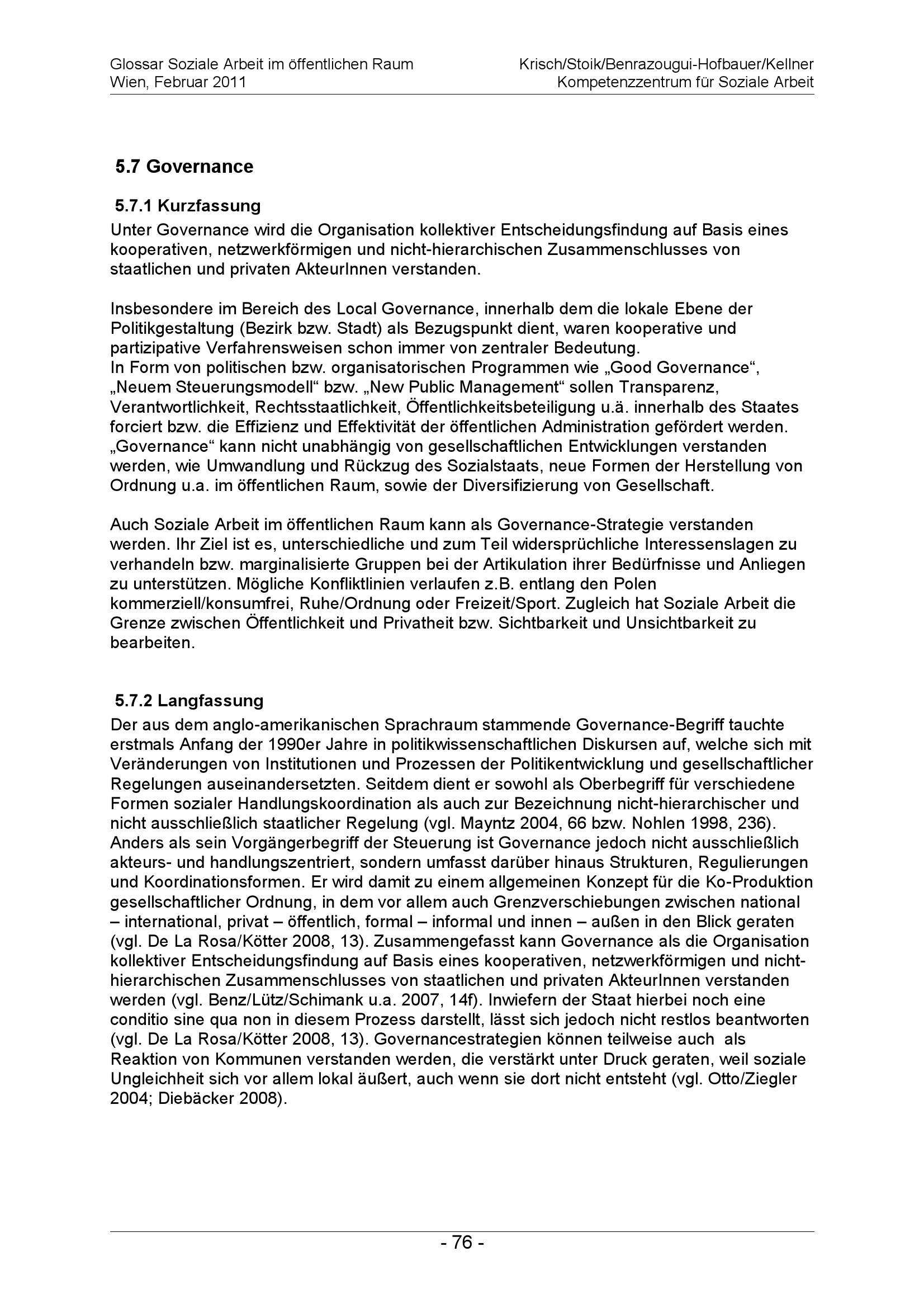 Glossar Soziale Arbeit im öffentlichen Raum
Wien, Februar 2011

Krisch/Stoik/Benrazougui-Hofbauer/Kellner
Kompetenzzentrum für Soziale Arbeit

5.7 Governance

5.7.1 Kurzfassung
Unter Governance wird die Organisation kollektiver Entscheidungsfindung auf Basis eines kooperativen, netzwerkförmigen und nicht-hierarchischen Zusammenschlusses von staatlichen und privaten AkteurInnen verstanden.

Insbesondere im Bereich des Local Governance, innerhalb dem die lokale Ebene der Politikgestaltung (Bezirk bzw. Stadt) als Bezugspunkt dient, waren kooperative und partizipative Verfahrensweisen schon immer von zentraler Bedeutung.
In Form von politischen bzw. organisatorischen Programmen wie „Good Governance“, „Neuem Steuerungsmodell“ bzw. „New Public Management“ sollen Transparenz, Verantwortlichkeit, Rechtsstaatlichkeit, Öffentlichkeitsbeteiligung u.ä. innerhalb des Staates forciert bzw. die Effizienz und Effektivität der öffentlichen Administration gefördert werden. „Governance“ kann nicht unabhängig von gesellschaftlichen Entwicklungen verstanden werden, wie Umwandlung und Rückzug des Sozialstaats, neue Formen der Herstellung von Ordnung u.a. im öffentlichen Raum, sowie der Diversifizierung von Gesellschaft.

Auch Soziale Arbeit im öffentlichen Raum kann als Governance-Strategie verstanden werden. Ihr Ziel ist es, unterschiedliche und zum Teil widersprüchliche Interessenslagen zu verhandeln bzw. marginalisierte Gruppen bei der Artikulation ihrer Bedürfnisse und Anliegen zu unterstützen. Mögliche Konfliktlinien verlaufen z.B. entlang den Polen kommerziell/konsumfrei, Ruhe/Ordnung oder Freizeit/Sport. Zugleich hat Soziale Arbeit die Grenze zwischen Öffentlichkeit und Privatheit bzw. Sichtbarkeit und Unsichtbarkeit zu bearbeiten.

5.7.2 Langfassung
Der aus dem anglo-amerikanischen Sprachraum stammende Governance-Begriff tauchte erstmals Anfang der 1990er Jahre in politikwissenschaftlichen Diskursen auf, welche sich mit Veränderungen von Institutionen und Prozessen der Politikentwicklung und gesellschaftlicher Regelungen auseinandersetzten. Seitdem dient er sowohl als Oberbegriff für verschiedene Formen sozialer Handlungskoordination als auch zur Bezeichnung nicht-hierarchischer und nicht ausschließlich staatlicher Regelung (vgl. Mayntz 2004, 66 bzw. Nohlen 1998, 236). Anders als sein Vorgängerbegriff der Steuerung ist Governance jedoch nicht ausschließlich akteurs- und handlungszentriert, sondern umfasst darüber hinaus Strukturen, Regulierungen und Koordinationsformen. Er wird damit zu einem allgemeinen Konzept für die Ko-Produktion gesellschaftlicher Ordnung, in dem vor allem auch Grenzverschiebungen zwischen national – international, privat – öffentlich, formal – informal und innen – außen in den Blick geraten (vgl. De La Rosa/Kötter 2008, 13). Zusammengefasst kann Governance als die Organisation kollektiver Entscheidungsfindung auf Basis eines kooperativen, netzwerkförmigen und nicht-hierarchischen Zusammenschlusses von staatlichen und privaten AkteurInnen verstanden werden (vgl. Benz/Lütz/Schimank u.a. 2007, 14f). Inwiefern der Staat hierbei noch eine conditio sine qua non in diesem Prozess darstellt, lässt sich jedoch nicht restlos beantworten (vgl. De La Rosa/Kötter 2008, 13). Governancestrategien können teilweise auch als Reaktion von Kommunen verstanden werden, die verstärkt unter Druck geraten, weil soziale Ungleichheit sich vor allem lokal äußert, auch wenn sie dort nicht entsteht (vgl. Otto/Ziegler 2004; Diebäcker 2008).

- 76 -